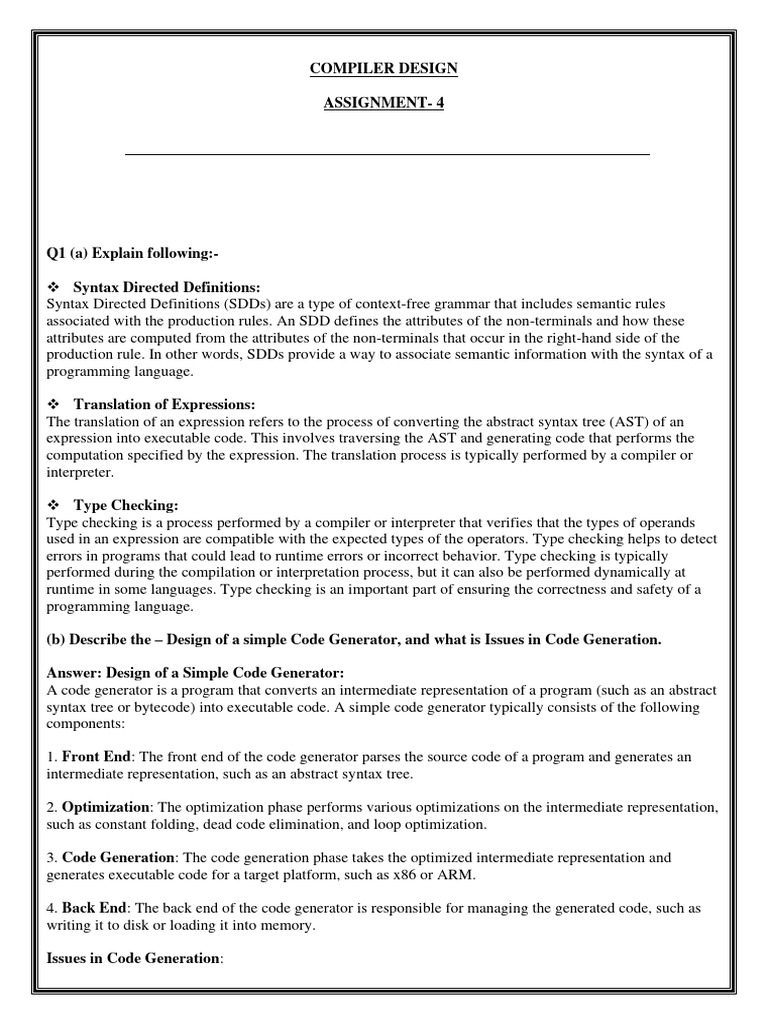 COMPILER DESIGN

ASSIGNMENT- 4

Q1 (a) Explain following:-

❖ Syntax Directed Definitions:
Syntax Directed Definitions (SDDs) are a type of context-free grammar that includes semantic rules associated with the production rules. An SDD defines the attributes of the non-terminals and how these attributes are computed from the attributes of the non-terminals that occur in the right-hand side of the production rule. In other words, SDDs provide a way to associate semantic information with the syntax of a programming language.

❖ Translation of Expressions:
The translation of an expression refers to the process of converting the abstract syntax tree (AST) of an expression into executable code. This involves traversing the AST and generating code that performs the computation specified by the expression. The translation process is typically performed by a compiler or interpreter.

❖ Type Checking:
Type checking is a process performed by a compiler or interpreter that verifies that the types of operands used in an expression are compatible with the expected types of the operators. Type checking helps to detect errors in programs that could lead to runtime errors or incorrect behavior. Type checking is typically performed during the compilation or interpretation process, but it can also be performed dynamically at runtime in some languages. Type checking is an important part of ensuring the correctness and safety of a programming language.

(b) Describe the – Design of a simple Code Generator, and what is Issues in Code Generation.

Answer: Design of a Simple Code Generator:
A code generator is a program that converts an intermediate representation of a program (such as an abstract syntax tree or bytecode) into executable code. A simple code generator typically consists of the following components:

1. Front End: The front end of the code generator parses the source code of a program and generates an intermediate representation, such as an abstract syntax tree.

2. Optimization: The optimization phase performs various optimizations on the intermediate representation, such as constant folding, dead code elimination, and loop optimization.

3. Code Generation: The code generation phase takes the optimized intermediate representation and generates executable code for a target platform, such as x86 or ARM.

4. Back End: The back end of the code generator is responsible for managing the generated code, such as writing it to disk or loading it into memory.

Issues in Code Generation: